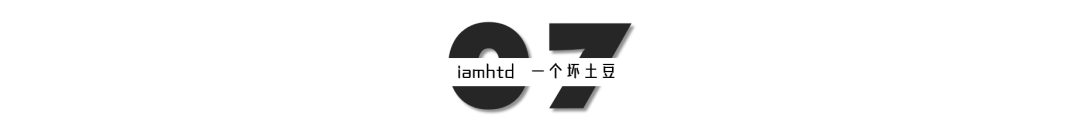 07

iamhtd 一个坏土豆